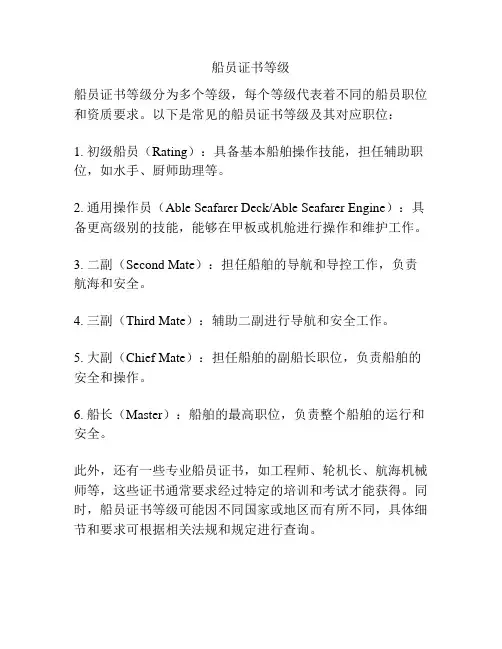 船员证书等级

船员证书等级分为多个等级，每个等级代表着不同的船员职位和资质要求。以下是常见的船员证书等级及其对应职位：

1. 初级船员（Rating）：具备基本船舶操作技能，担任辅助职位，如水手、厨师助理等。

2. 通用操作员（Able Seafarer Deck/Able Seafarer Engine）：具备更高级别的技能，能够在甲板或机舱进行操作和维护工作。

3. 二副（Second Mate）：担任船舶的导航和导控工作，负责航海和安全。

4. 三副（Third Mate）：辅助二副进行导航和安全工作。

5. 大副（Chief Mate）：担任船舶的副船长职位，负责船舶的安全和操作。

6. 船长（Master）：船舶的最高职位，负责整个船舶的运行和安全。

此外，还有一些专业船员证书，如工程师、轮机长、航海机械师等，这些证书通常要求经过特定的培训和考试才能获得。同时，船员证书等级可能因不同国家或地区而有所不同，具体细节和要求可根据相关法规和规定进行查询。